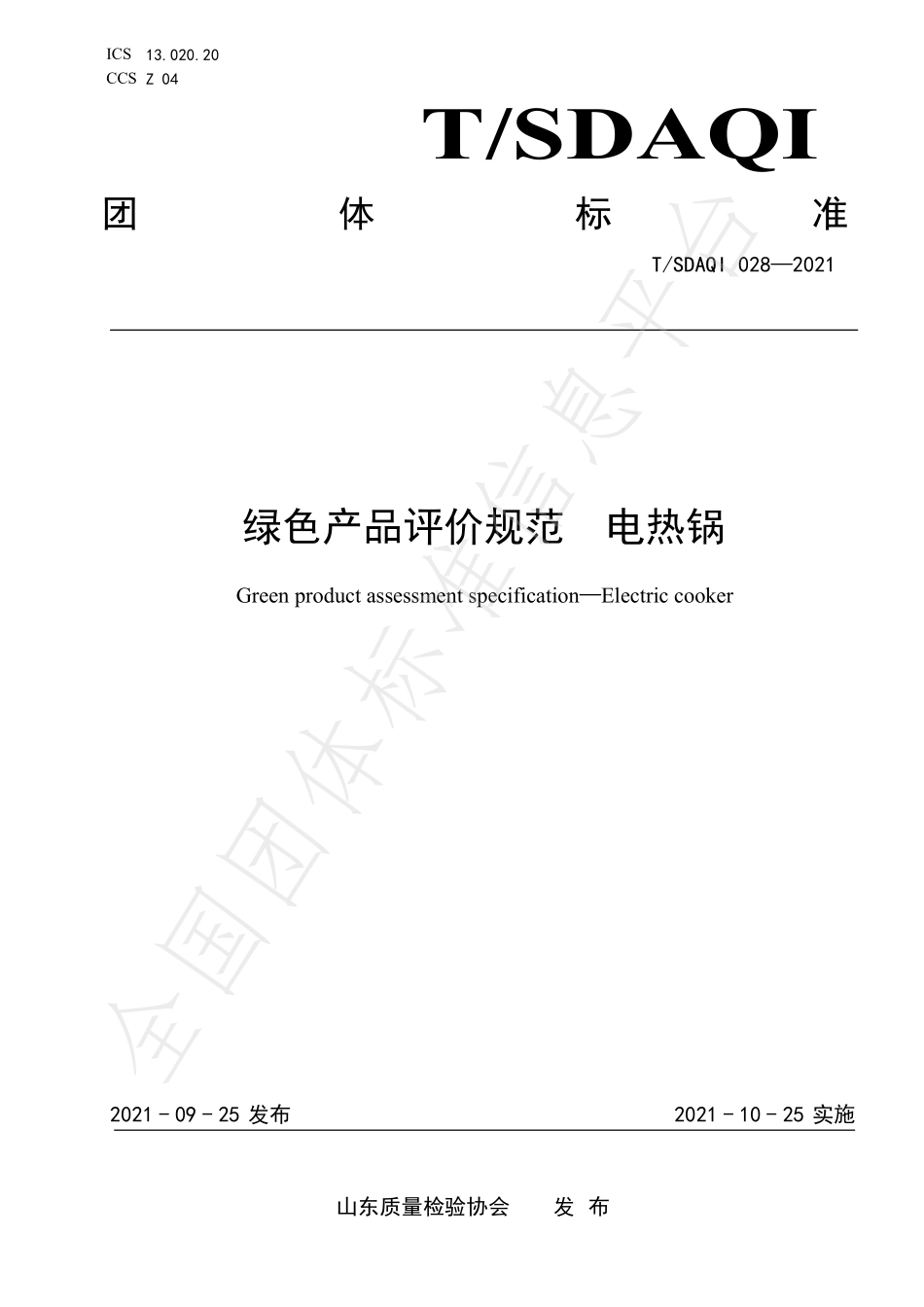 ICS 13.020.20
CCS Z 04

T/SDAQI

团 体 标 准

T/SDAQI 028—2021

绿色产品评价规范 电热锅

Green product assessment specification—Electric cooker

全国团体标准信息平台

2021 - 09 - 25 发布

2021 - 10 - 25 实施

山东质量检验协会 发 布